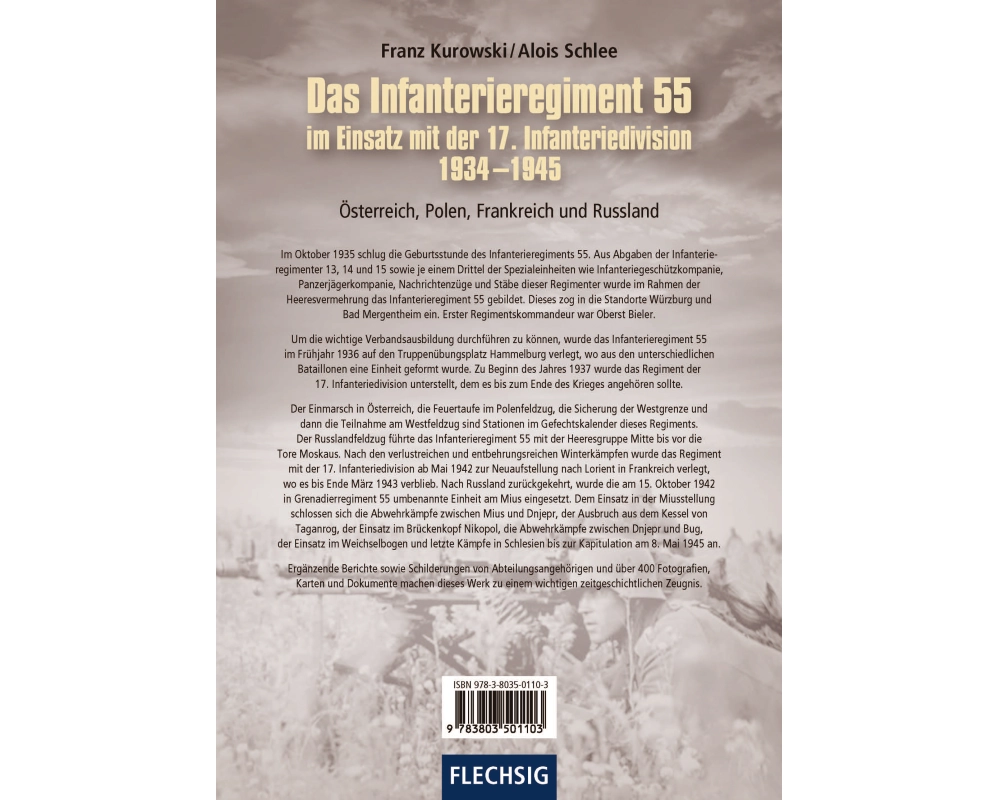 Franz Kurowski / Alois Schlee

Das Infanterieregiment 55
im Einsatz mit der 17. Infanteriedivision
1934–1945

Österreich, Polen, Frankreich und Russland

Im Oktober 1935 schlug die Geburtsstunde des Infanterieregiments 55. Aus Abgaben der Infanterieregimenter 13, 14 und 15 sowie je einem Drittel der Spezialeinheiten wie Infanteriegeschützkompanie, Panzerjägerkompanie, Nachrichtenzüge und Stäbe dieser Regimenter wurde im Rahmen der Heeresvermehrung das Infanterieregiment 55 gebildet. Dieses zog in die Standorte Würzburg und Bad Mergentheim ein. Erster Regimentskommandeur war Oberst Bieler.

Um die wichtige Verbandsausbildung durchführen zu können, wurde das Infanterieregiment 55 im Frühjahr 1936 auf den Truppenübungsplatz Hammelburg verlegt, wo aus den unterschiedlichen Bataillonen eine Einheit geformt wurde. Zu Beginn des Jahres 1937 wurde das Regiment der 17. Infanteriedivision unterstellt, dem es bis zum Ende des Krieges angehören sollte.

Der Einmarsch in Österreich, die Feuertaufe im Polenfeldzug, die Sicherung der Westgrenze und dann die Teilnahme am Westfeldzug sind Stationen im Gefechtskalender dieses Regiments. Der Russlandfeldzug führte das Infanterieregiment 55 mit der Heeresgruppe Mitte bis vor die Tore Moskaus. Nach den verlustreichen und entbehrungsreichen Winterkämpfen wurde das Regiment mit der 17. Infanteriedivision ab Mai 1942 zur Neuaufstellung nach Lorient in Frankreich verlegt, wo es bis Ende März 1943 verblieb. Nach Russland zurückgekehrt, wurde die am 15. Oktober 1942 in Grenadierregiment 55 umbenannte Einheit am Mius eingesetzt. Dem Einsatz in der Miusstellung schlossen sich die Abwehrkämpfe zwischen Mius und Dnjepr, der Ausbruch aus dem Kessel von Taganrog, der Einsatz im Brückenkopf Nikopol, die Abwehrkämpfe zwischen Dnjepr und Bug, der Einsatz im Weichselbogen und letzte Kämpfe in Schlesien bis zur Kapitulation am 8. Mai 1945 an.

Ergänzende Berichte sowie Schilderungen von Abteilungsangehörigen und über 400 Fotografien, Karten und Dokumente machen dieses Werk zu einem wichtigen zeitgeschichtlichen Zeugnis.

ISBN 978-3-8035-0110-3

9 783803 501103

FLECHSIG